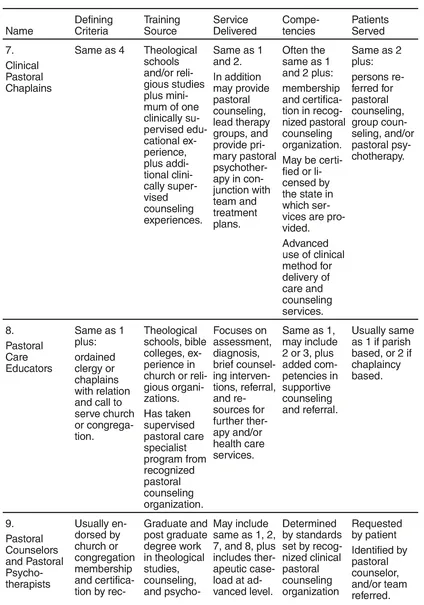 | Name | Defining Criteria | Training Source | Service Delivered | Competencies | Patients Served |
|---|---|---|---|---|---|
| 7. Clinical Pastoral Chaplains | Same as 4 | Theological schools and/or religious studies plus minimum of one clinically supervised educational experience, plus additional clinically supervised counseling experiences. | Same as 1 and 2. In addition may provide pastoral counseling, lead therapy groups, and provide primary pastoral psychotherapy in conjunction with team and treatment plans. | Often the same as 1 and 2 plus: membership and certification in recognized pastoral counseling organization. May be certified or licensed by the state in which services are provided. Advanced use of clinical method for delivery of care and counseling services. | Same as 2 plus: persons referred for pastoral counseling, group counseling, and/or pastoral psychotherapy. |
| 8. Pastoral Care Educators | Same as 1 plus: ordained clergy or chaplains with relation and call to serve church or congregation. | Theological schools, bible colleges, experience in church or religious organizations. Has taken supervised pastoral care specialist program from recognized pastoral counseling organization. | Focuses on assessment, diagnosis, brief counseling interventions, referral, and resources for further therapy and/or health care services. | Same as 1, may include 2 or 3, plus added competencies in supportive counseling and referral. | Usually same as 1 if parish based, or 2 if chaplaincy based. |
| 9. Pastoral Counselors and Pastoral Psychotherapists | Usually endorsed by church or congregation membership and certification by rec- | Graduate and post graduate degree work in theological studies, counseling, and psycho- | May include same as 1, 2, 7, and 8, plus includes therapeutic caseload at advanced level. | Determined by standards set by recognized clinical pastoral counseling organization | Requested by patient Identified by pastoral counselor, and/or team referred. |